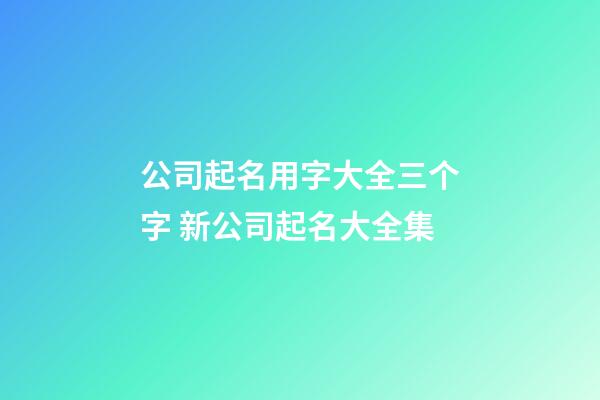 公司起名用字大全三个字 新公司起名大全集